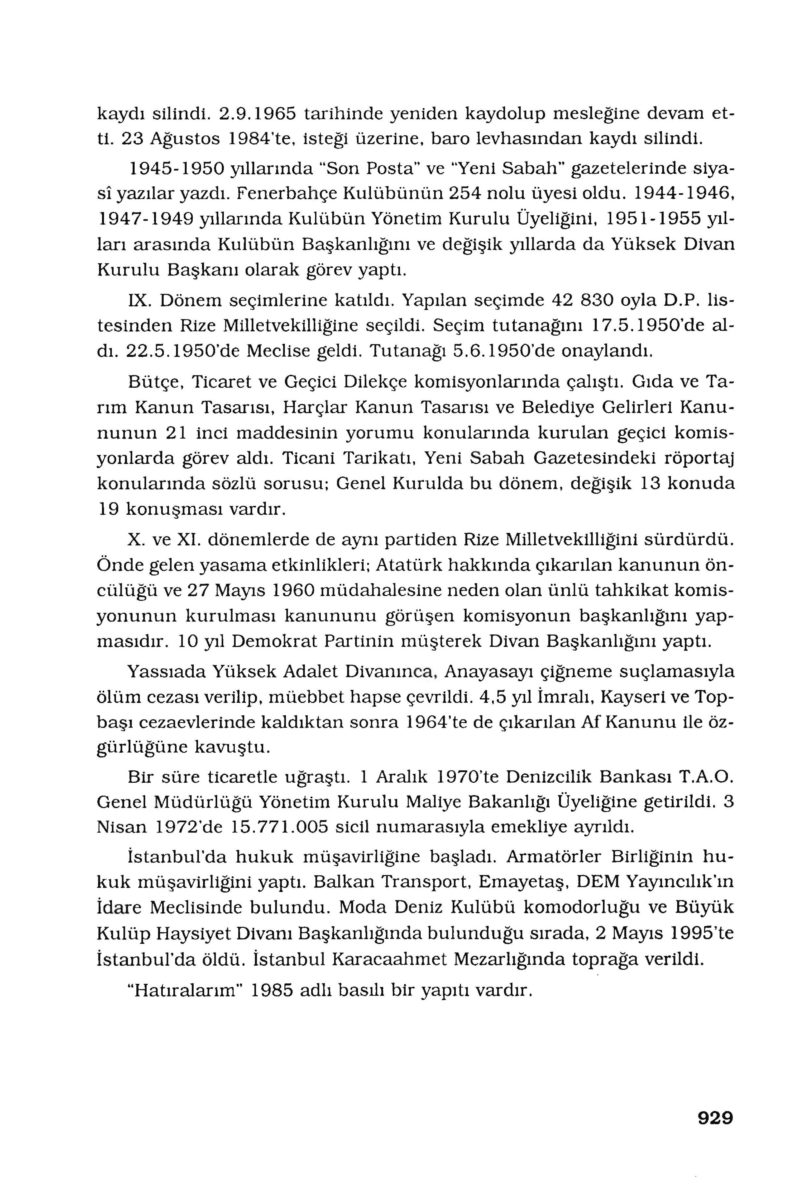 kaydı silindi. 2.9.1965 tarihinde yeniden kaydolup mesleğine devam etti. 23 Ağustos 1984'te, isteği üzerine, baro levhasından kaydı silindi.

1945-1950 yıllarında "Son Posta" ve "Yeni Sabah" gazetelerinde siyasî yazılar yazdı. Fenerbahçe Kulübünün 254 nolu üyesi oldu. 1944-1946, 1947-1949 yıllarında Kulübün Yönetim Kurulu Üyeliğini, 1951-1955 yılları arasında Kulübün Başkanlığını ve değişik yıllarda da Yüksek Divan Kurulu Başkanı olarak görev yaptı.

IX. Dönem seçimlerine katıldı. Yapılan seçimde 42 830 oyla D.P. listesinden Rize Milletvekilliğine seçildi. Seçim tutanağını 17.5.1950'de aldı. 22.5.1950'de Meclise geldi. Tutanağı 5.6.1950'de onaylandı.

Bütçe, Ticaret ve Geçici Dilekçe komisyonlarında çalıştı. Gıda ve Tarım Kanun Tasarısı, Harçlar Kanun Tasarısı ve Belediye Gelirleri Kanununun 21 inci maddesinin yorumu konularında kurulan geçici komisyonlarda görev aldı. Ticani Tarikatı, Yeni Sabah Gazetesindeki röportaj konularında sözlü sorusu; Genel Kurulda bu dönem, değişik 13 konuda 19 konuşması vardır.

X. ve XI. dönemlerde de aynı partiden Rize Milletvekilliğini sürdürdü. Önde gelen yasama etkinlikleri; Atatürk hakkında çıkarılan kanunun öncülüğü ve 27 Mayıs 1960 müdahalesine neden olan ünlü tahkikat komisyonunun kurulması kanununu görüşen komisyonun başkanlığını yapmasıdır. 10 yıl Demokrat Partinin müşterek Divan Başkanlığını yaptı.

Yassıada Yüksek Adalet Divanınca, Anayasayı çiğneme suçlamasıyla ölüm cezası verilip, müebbet hapse çevrildi. 4,5 yıl İmralı, Kayseri ve Topbaşı cezaevlerinde kaldıktan sonra 1964'te de çıkarılan Af Kanunu ile özgürlüğüne kavuştu.

Bir süre ticaretle uğraştı. 1 Aralık 1970'te Denizcilik Bankası T.A.O. Genel Müdürlüğü Yönetim Kurulu Maliye Bakanlığı Üyeliğine getirildi. 3 Nisan 1972'de 15.771.005 sicil numarasıyla emekliye ayrıldı.

İstanbul'da hukuk müşavirliğine başladı. Armatörler Birliğinin hukuk müşavirliğini yaptı. Balkan Transport, Emayetaş, DEM Yayıncılık'ın İdare Meclisinde bulundu. Moda Deniz Kulübü komodorluğu ve Büyük Kulüp Haysiyet Divanı Başkanlığında bulunduğu sırada, 2 Mayıs 1995'te İstanbul'da öldü. İstanbul Karacaahmet Mezarlığında toprağa verildi.

"Hatıralarım" 1985 adlı basılı bir yapıtı vardır.

929